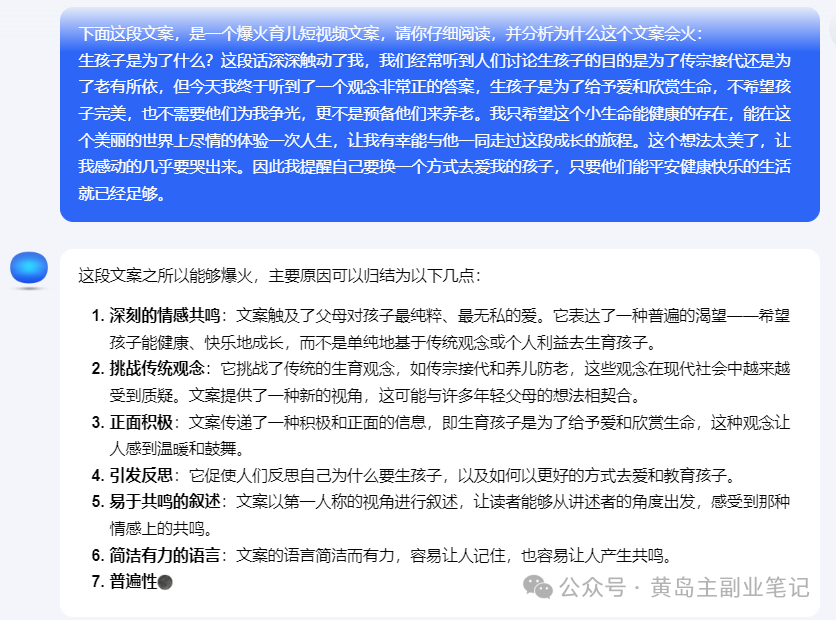 下面这段文案，是一个爆火育儿短视频文案，请你仔细阅读，并分析为什么这个文案会火：
生孩子是为了什么？这段话深深触动了我，我们经常听到人们讨论生孩子的目的是为了传宗接代还是为了老有所依，但今天我终于听到了一个观念非常正的答案，生孩子是为了给予爱和欣赏生命，不希望孩子完美，也不需要他们为我争光，更不是预备他们来养老。我只希望这个小生命能健康的存在，能在这个美丽的世界上尽情的体验一次人生，让我有幸能与他一同走过这段成长的旅程。这个想法太美了，让我感动的几乎要哭出来。因此我提醒自己要换一个方式去爱我的孩子，只要他们能平安健康快乐的生活就已经足够。

这段文案之所以能够爆火，主要原因可以归结为以下几点：

1. 深刻的情感共鸣：文案触及了父母对孩子最纯粹、最无私的爱。它表达了一种普遍的渴望——希望孩子能健康、快乐地成长，而不是单纯地基于传统观念或个人利益去生育孩子。
2. 挑战传统观念：它挑战了传统的生育观念，如传宗接代和养儿防老，这些观念在现代社会中越来越受到质疑。文案提供了一种新的视角，这可能与许多年轻父母的想法相契合。
3. 正面积极：文案传递了一种积极和正面的信息，即生育孩子是为了给予爱和欣赏生命，这种观念让人感到温暖和鼓舞。
4. 引发反思：它促使人们反思自己为什么要生孩子，以及如何以更好的方式去爱和教育孩子。
5. 易于共鸣的叙述：文案以第一人称的视角进行叙述，让读者能够从讲述者的角度出发，感受到那种情感上的共鸣。
6. 简洁有力的语言：文案的语言简洁而有力，容易让人记住，也容易让人产生共鸣。
7. 普遍性

公众号 · 黄岛主副业笔记